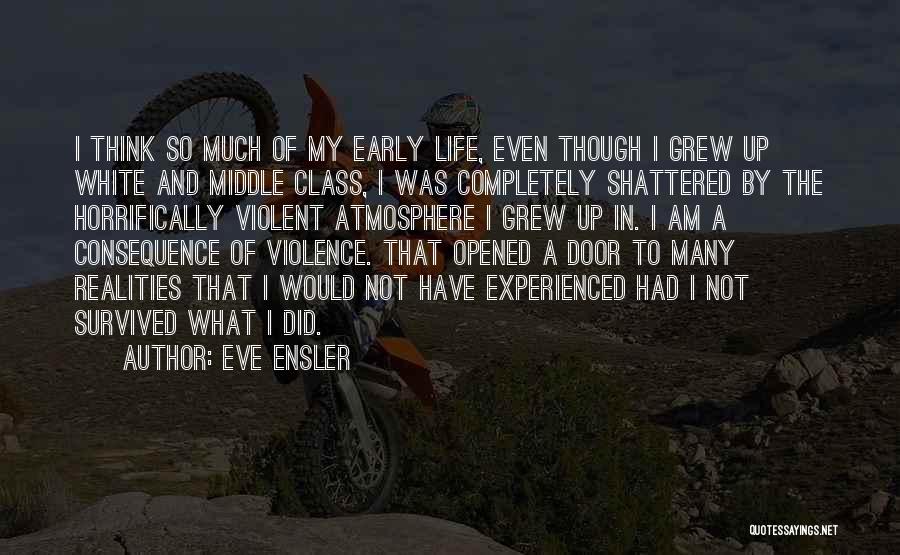 I THINK SO MUCH OF MY EARLY LIFE, EVEN THOUGH I GREW UP WHITE AND MIDDLE CLASS, I WAS COMPLETELY SHATTERED BY THE HORRIFICALLY VIOLENT ATMOSPHERE I GREW UP IN. I AM A CONSEQUENCE OF VIOLENCE. THAT OPENED A DOOR TO MANY REALITIES THAT I WOULD NOT HAVE EXPERIENCED HAD I NOT SURVIVED WHAT I DID.

AUTHOR: EVE ENSLER

QUOTESSAYINGS.NET